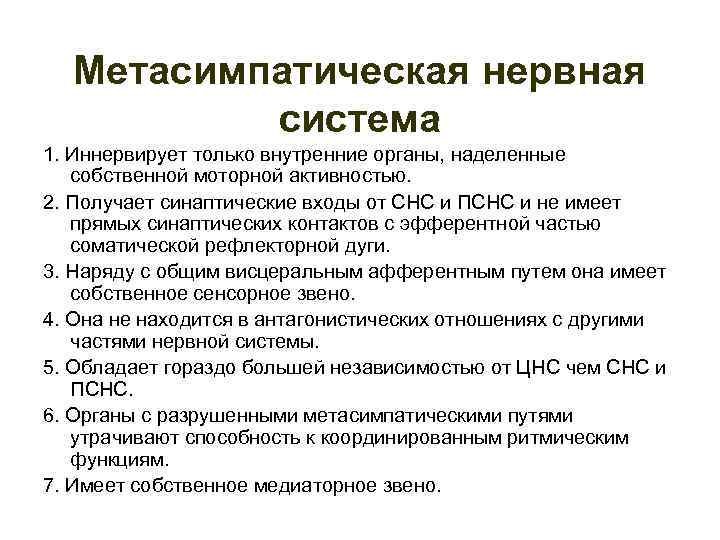 Метасимпатическая нервная система

1. Иннервирует только внутренние органы, наделенные собственной моторной активностью.

2. Получает синаптические входы от СНС и ПСНС и не имеет прямых синаптических контактов с эфферентной частью соматической рефлекторной дуги.

3. Наряду с общим висцеральным афферентным путем она имеет собственное сенсорное звено.

4. Она не находится в антагонистических отношениях с другими частями нервной системы.

5. Обладает гораздо большей независимостью от ЦНС чем СНС и ПСНС.

6. Органы с разрушенными метасимпатическими путями утрачивают способность к координированным ритмическим функциям.

7. Имеет собственное медиаторное звено.